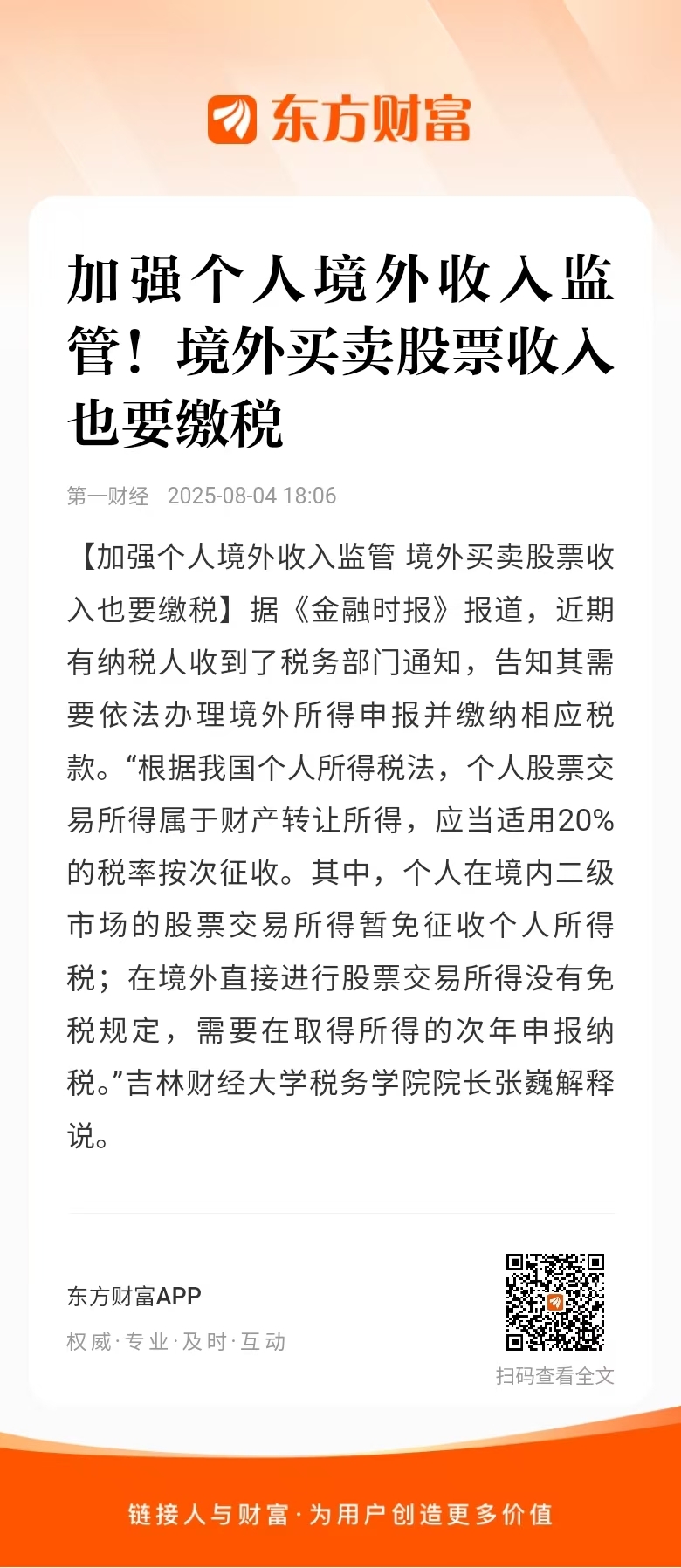 东方财富

加强个人境外收入监管！境外买卖股票收入也要缴税

第一财经 2025-08-04 18:06

【加强个人境外收入监管 境外买卖股票收入也要缴税】据《金融时报》报道，近期有纳税人收到了税务部门通知，告知其需要依法办理境外所得申报并缴纳相应税款。“根据我国个人所得税法，个人股票交易所得属于财产转让所得，应当适用20%的税率按次征收。其中，个人在境内二级市场的股票交易所得暂免征收个人所得税；在境外直接进行股票交易所得没有免税规定，需要在取得所得的次年申报纳税。”吉林财经大学税务学院院长张巍解释说。

东方财富APP
权威·专业·及时·互动

扫码查看全文

链接人与财富·为用户创造更多价值